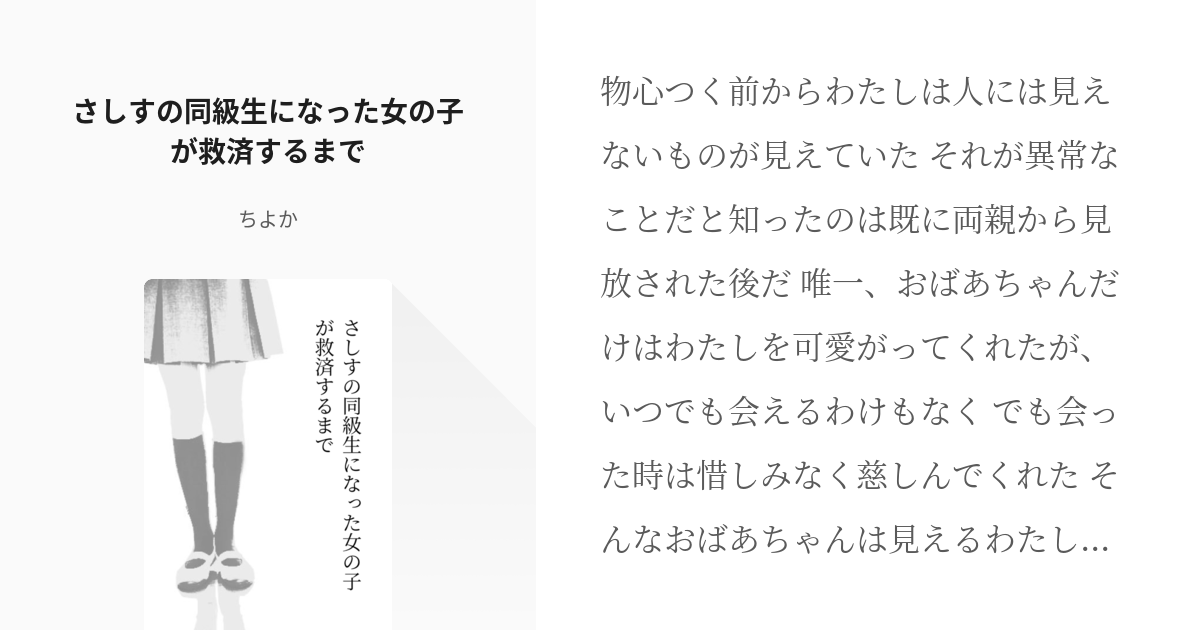 さしすの同級生になった女の子が救済するまで

ちよか

さしすの同級生になった女の子が救済するまで

物心つく前からわたしは人には見えないものが見えていた それが異常なことだと知ったのは既に両親から見放された後だ 唯一、おばあちゃんだけはわたしを可愛がってくれたが、いつでも会えるわけもなく でも会った時は惜しみなく慈しんでくれた そんなおばあちゃんは見えるわたし...